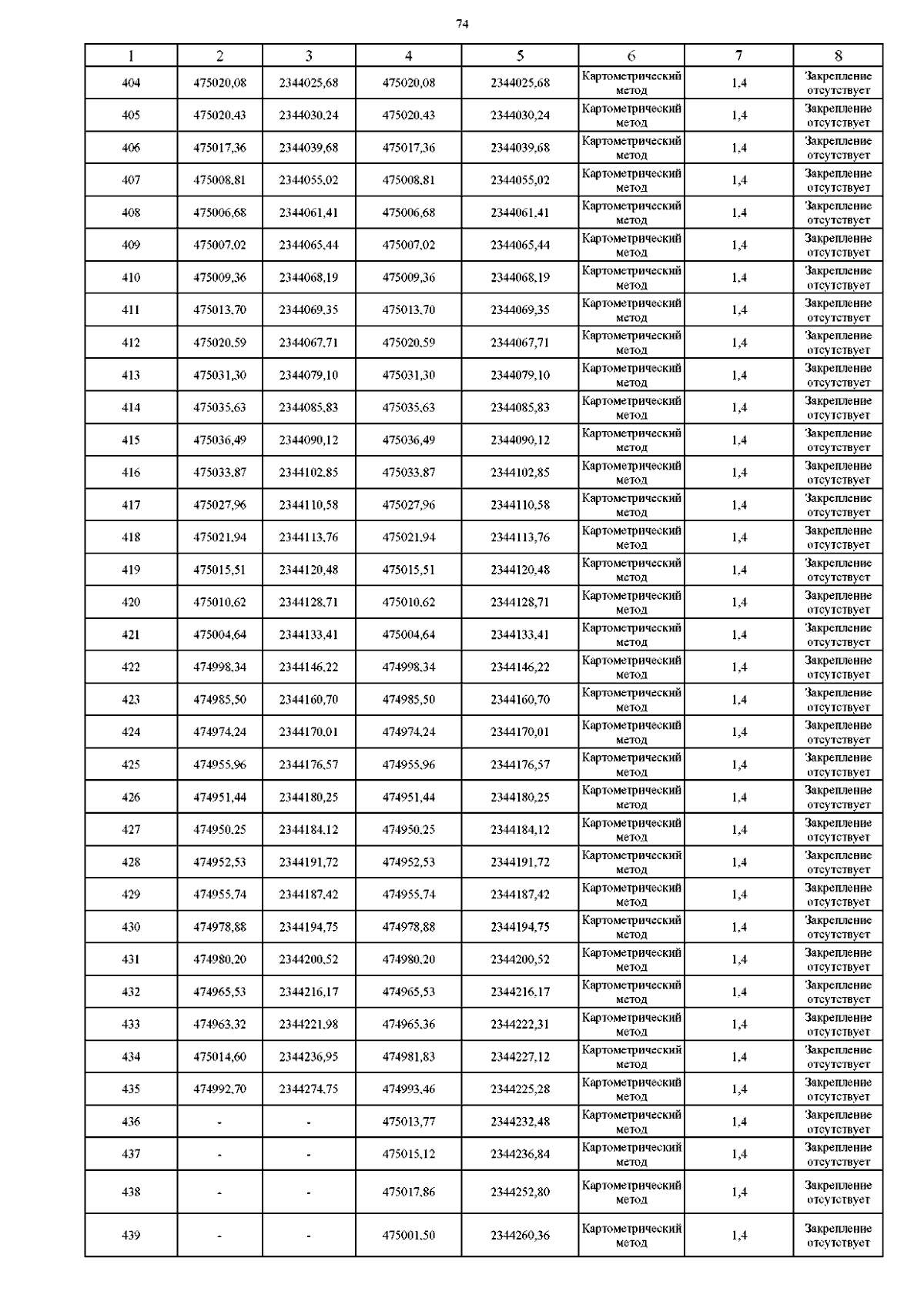 74

| 1 | 2 | 3 | 4 | 5 | 6 | 7 | 8 |
|---|---|---|---|---|---|---|---|
| 404 | 475020,08 | 2344025,68 | 475020,08 | 2344025,68 | Картометрический метод | 1,4 | Закрепление отсутствует |
| 405 | 475020,43 | 2344030,24 | 475020,43 | 2344030,24 | Картометрический метод | 1,4 | Закрепление отсутствует |
| 406 | 475017,36 | 2344039,68 | 475017,36 | 2344039,68 | Картометрический метод | 1,4 | Закрепление отсутствует |
| 407 | 475008,81 | 2344055,02 | 475008,81 | 2344055,02 | Картометрический метод | 1,4 | Закрепление отсутствует |
| 408 | 475006,68 | 2344061,41 | 475006,68 | 2344061,41 | Картометрический метод | 1,4 | Закрепление отсутствует |
| 409 | 475007,02 | 2344065,44 | 475007,02 | 2344065,44 | Картометрический метод | 1,4 | Закрепление отсутствует |
| 410 | 475009,36 | 2344068,19 | 475009,36 | 2344068,19 | Картометрический метод | 1,4 | Закрепление отсутствует |
| 411 | 475013,70 | 2344069,35 | 475013,70 | 2344069,35 | Картометрический метод | 1,4 | Закрепление отсутствует |
| 412 | 475020,59 | 2344067,71 | 475020,59 | 2344067,71 | Картометрический метод | 1,4 | Закрепление отсутствует |
| 413 | 475031,30 | 2344079,10 | 475031,30 | 2344079,10 | Картометрический метод | 1,4 | Закрепление отсутствует |
| 414 | 475035,63 | 2344085,83 | 475035,63 | 2344085,83 | Картометрический метод | 1,4 | Закрепление отсутствует |
| 415 | 475036,49 | 2344090,12 | 475036,49 | 2344090,12 | Картометрический метод | 1,4 | Закрепление отсутствует |
| 416 | 475033,87 | 2344102,85 | 475033,87 | 2344102,85 | Картометрический метод | 1,4 | Закрепление отсутствует |
| 417 | 475027,96 | 2344110,58 | 475027,96 | 2344110,58 | Картометрический метод | 1,4 | Закрепление отсутствует |
| 418 | 475021,94 | 2344113,76 | 475021,94 | 2344113,76 | Картометрический метод | 1,4 | Закрепление отсутствует |
| 419 | 475015,51 | 2344120,48 | 475015,51 | 2344120,48 | Картометрический метод | 1,4 | Закрепление отсутствует |
| 420 | 475010,62 | 2344128,71 | 475010,62 | 2344128,71 | Картометрический метод | 1,4 | Закрепление отсутствует |
| 421 | 475004,64 | 2344133,41 | 475004,64 | 2344133,41 | Картометрический метод | 1,4 | Закрепление отсутствует |
| 422 | 474998,34 | 2344146,22 | 474998,34 | 2344146,22 | Картометрический метод | 1,4 | Закрепление отсутствует |
| 423 | 474985,50 | 2344160,70 | 474985,50 | 2344160,70 | Картометрический метод | 1,4 | Закрепление отсутствует |
| 424 | 474974,24 | 2344170,01 | 474974,24 | 2344170,01 | Картометрический метод | 1,4 | Закрепление отсутствует |
| 425 | 474955,96 | 2344176,57 | 474955,96 | 2344176,57 | Картометрический метод | 1,4 | Закрепление отсутствует |
| 426 | 474951,44 | 2344180,25 | 474951,44 | 2344180,25 | Картометрический метод | 1,4 | Закрепление отсутствует |
| 427 | 474950,25 | 2344184,12 | 474950,25 | 2344184,12 | Картометрический метод | 1,4 | Закрепление отсутствует |
| 428 | 474952,53 | 2344191,72 | 474952,53 | 2344191,72 | Картометрический метод | 1,4 | Закрепление отсутствует |
| 429 | 474955,74 | 2344187,42 | 474955,74 | 2344187,42 | Картометрический метод | 1,4 | Закрепление отсутствует |
| 430 | 474978,88 | 2344194,75 | 474978,88 | 2344194,75 | Картометрический метод | 1,4 | Закрепление отсутствует |
| 431 | 474980,20 | 2344200,52 | 474980,20 | 2344200,52 | Картометрический метод | 1,4 | Закрепление отсутствует |
| 432 | 474965,53 | 2344216,17 | 474965,53 | 2344216,17 | Картометрический метод | 1,4 | Закрепление отсутствует |
| 433 | 474963,32 | 2344221,98 | 474965,36 | 2344222,31 | Картометрический метод | 1,4 | Закрепление отсутствует |
| 434 | 475014,60 | 2344236,95 | 474981,83 | 2344227,12 | Картометрический метод | 1,4 | Закрепление отсутствует |
| 435 | 474992,70 | 2344274,75 | 474993,46 | 2344225,28 | Картометрический метод | 1,4 | Закрепление отсутствует |
| 436 | - | - | 475013,77 | 2344232,48 | Картометрический метод | 1,4 | Закрепление отсутствует |
| 437 | - | - | 475015,12 | 2344236,84 | Картометрический метод | 1,4 | Закрепление отсутствует |
| 438 | - | - | 475017,86 | 2344252,80 | Картометрический метод | 1,4 | Закрепление отсутствует |
| 439 | - | - | 475001,50 | 2344260,36 | Картометрический метод | 1,4 | Закрепление отсутствует |